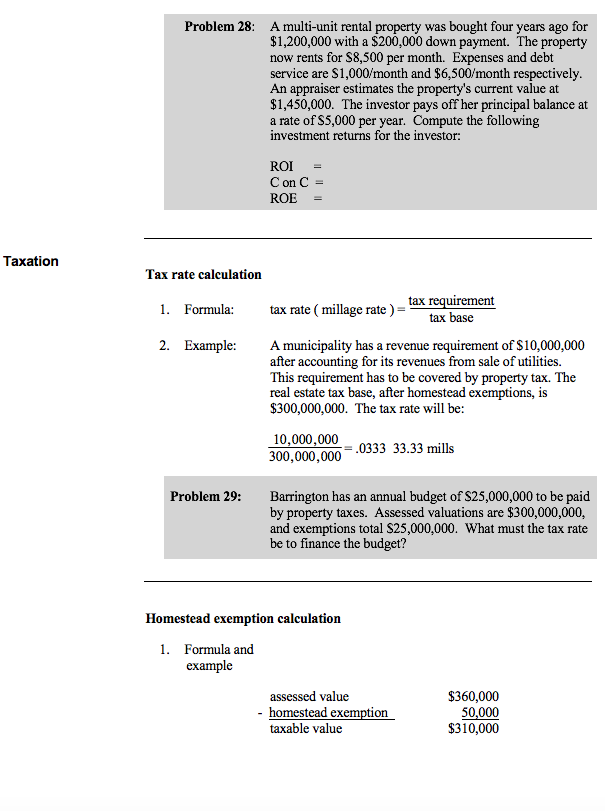 Problem 28: A multi-unit rental property was bought four years ago for \$1,200,000 with a \$200,000 down payment. The property now rents for \$8,500 per month. Expenses and debt service are \$1,000/month and \$6,500/month respectively. An appraiser estimates the property's current value at \$1,450,000. The investor pays off her principal balance at a rate of \$5,000 per year. Compute the following investment returns for the investor:

ROI =
C on C =
ROE =

Taxation

Tax rate calculation

1. Formula: $\text{tax rate ( millage rate )} = \frac{\text{tax requirement}}{\text{tax base}}$

2. Example: A municipality has a revenue requirement of \$10,000,000 after accounting for its revenues from sale of utilities. This requirement has to be covered by property tax. The real estate tax base, after homestead exemptions, is \$300,000,000. The tax rate will be:

$\frac{10,000,000}{300,000,000} = .0333$ 33.33 mills

Problem 29: Barrington has an annual budget of \$25,000,000 to be paid by property taxes. Assessed valuations are \$300,000,000, and exemptions total \$25,000,000. What must the tax rate be to finance the budget?

Homestead exemption calculation

1. Formula and example

| | |
|---|---|
| assessed value | \$360,000 |
| - homestead exemption | 50,000 |
| taxable value | \$310,000 |